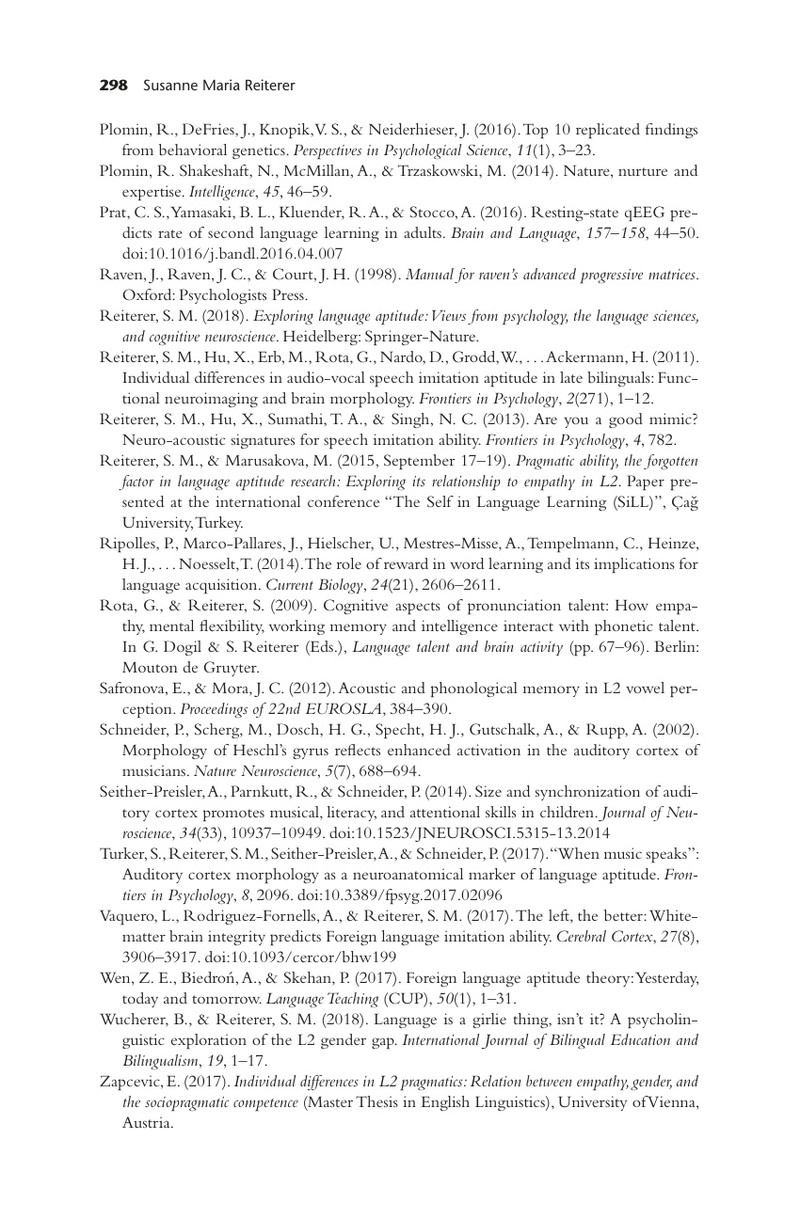 298 Susanne Maria Reiterer

Plomin, R., DeFries, J., Knopik, V. S., & Neiderhieser, J. (2016). Top 10 replicated findings from behavioral genetics. Perspectives in Psychological Science, 11(1), 3–23.

Plomin, R. Shakeshaft, N., McMillan, A., & Trzaskowski, M. (2014). Nature, nurture and expertise. Intelligence, 45, 46–59.

Prat, C. S., Yamasaki, B. L., Kluender, R. A., & Stocco, A. (2016). Resting-state qEEG predicts rate of second language learning in adults. Brain and Language, 157–158, 44–50. doi:10.1016/j.bandl.2016.04.007

Raven, J., Raven, J. C., & Court, J. H. (1998). Manual for raven's advanced progressive matrices. Oxford: Psychologists Press.

Reiterer, S. M. (2018). Exploring language aptitude: Views from psychology, the language sciences, and cognitive neuroscience. Heidelberg: Springer-Nature.

Reiterer, S. M., Hu, X., Erb, M., Rota, G., Nardo, D., Grodd, W., . . . Ackermann, H. (2011). Individual differences in audio-vocal speech imitation aptitude in late bilinguals: Functional neuroimaging and brain morphology. Frontiers in Psychology, 2(271), 1–12.

Reiterer, S. M., Hu, X., Sumathi, T. A., & Singh, N. C. (2013). Are you a good mimic? Neuro-acoustic signatures for speech imitation ability. Frontiers in Psychology, 4, 782.

Reiterer, S. M., & Marusakova, M. (2015, September 17–19). Pragmatic ability, the forgotten factor in language aptitude research: Exploring its relationship to empathy in L2. Paper presented at the international conference "The Self in Language Learning (SiLL)", Çağ University, Turkey.

Ripolles, P., Marco-Pallares, J., Hielscher, U., Mestres-Misse, A., Tempelmann, C., Heinze, H. J., . . . Noesselt, T. (2014). The role of reward in word learning and its implications for language acquisition. Current Biology, 24(21), 2606–2611.

Rota, G., & Reiterer, S. (2009). Cognitive aspects of pronunciation talent: How empathy, mental flexibility, working memory and intelligence interact with phonetic talent. In G. Dogil & S. Reiterer (Eds.), Language talent and brain activity (pp. 67–96). Berlin: Mouton de Gruyter.

Safronova, E., & Mora, J. C. (2012). Acoustic and phonological memory in L2 vowel perception. Proceedings of 22nd EUROSLA, 384–390.

Schneider, P., Scherg, M., Dosch, H. G., Specht, H. J., Gutschalk, A., & Rupp, A. (2002). Morphology of Heschl's gyrus reflects enhanced activation in the auditory cortex of musicians. Nature Neuroscience, 5(7), 688–694.

Seither-Preisler, A., Parnkutt, R., & Schneider, P. (2014). Size and synchronization of auditory cortex promotes musical, literacy, and attentional skills in children. Journal of Neuroscience, 34(33), 10937–10949. doi:10.1523/JNEUROSCI.5315-13.2014

Turker, S., Reiterer, S. M., Seither-Preisler, A., & Schneider, P. (2017). "When music speaks": Auditory cortex morphology as a neuroanatomical marker of language aptitude. Frontiers in Psychology, 8, 2096. doi:10.3389/fpsyg.2017.02096

Vaquero, L., Rodriguez-Fornells, A., & Reiterer, S. M. (2017). The left, the better: White-matter brain integrity predicts Foreign language imitation ability. Cerebral Cortex, 27(8), 3906–3917. doi:10.1093/cercor/bhw199

Wen, Z. E., Biedroń, A., & Skehan, P. (2017). Foreign language aptitude theory: Yesterday, today and tomorrow. Language Teaching (CUP), 50(1), 1–31.

Wucherer, B., & Reiterer, S. M. (2018). Language is a girlie thing, isn't it? A psycholinguistic exploration of the L2 gender gap. International Journal of Bilingual Education and Bilingualism, 19, 1–17.

Zapcevic, E. (2017). Individual differences in L2 pragmatics: Relation between empathy, gender, and the sociopragmatic competence (Master Thesis in English Linguistics), University of Vienna, Austria.